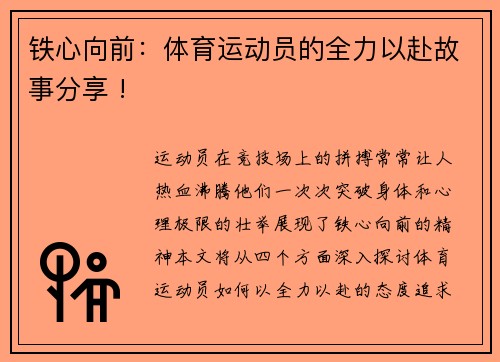 铁心向前：体育运动员的全力以赴故事分享！

运动员在竞技场上的拼搏常常让人热血沸腾他们一次次突破身体和心理极限的壮举展现了铁心向前的精神本文将从四个方面深入探讨体育运动员如何以全力以赴的态度追求